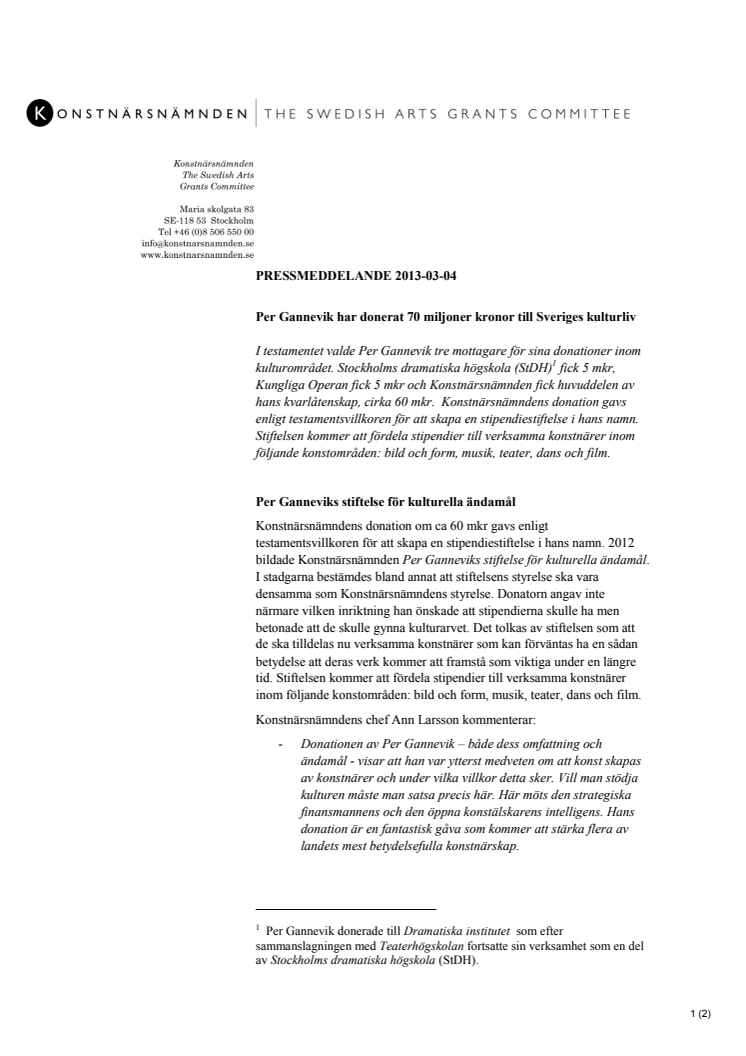 KONSTNÄRSNÄMNDEN | THE SWEDISH ARTS GRANTS COMMITTEE

Konstnärsnämnden
The Swedish Arts
Grants Committee

Maria skolgata 83
SE-118 53 Stockholm
Tel +46 (0)8 506 550 00
info@konstnarsnamnden.se
www.konstnarsnamnden.se

PRESSMEDDELANDE 2013-03-04

Per Gannevik har donerat 70 miljoner kronor till Sveriges kulturliv

I testamentet valde Per Gannevik tre mottagare för sina donationer inom kulturområdet. Stockholms dramatiska högskola (StDH)$^1$ fick 5 mkr, Kungliga Operan fick 5 mkr och Konstnärsnämnden fick huvuddelen av hans kvarlåtenskap, cirka 60 mkr. Konstnärsnämndens donation gavs enligt testamentsvillkoren för att skapa en stipendiestiftelse i hans namn. Stiftelsen kommer att fördela stipendier till verksamma konstnärer inom följande konstområden: bild och form, musik, teater, dans och film.

Per Ganneviks stiftelse för kulturella ändamål

Konstnärsnämndens donation om ca 60 mkr gavs enligt testamentsvillkoren för att skapa en stipendiestiftelse i hans namn. 2012 bildade Konstnärsnämnden Per Ganneviks stiftelse för kulturella ändamål. I stadgarna bestämdes bland annat att stiftelsens styrelse ska vara densamma som Konstnärsnämndens styrelse. Donatorn angav inte närmare vilken inriktning han önskade att stipendierna skulle ha men betonade att de skulle gynna kulturarvet. Det tolkas av stiftelsen som att de ska tilldelas nu verksamma konstnärer som kan förväntas ha en sådan betydelse att deras verk kommer att framstå som viktiga under en längre tid. Stiftelsen kommer att fördela stipendier till verksamma konstnärer inom följande konstområden: bild och form, musik, teater, dans och film.

Konstnärsnämndens chef Ann Larsson kommenterar:

- Donationen av Per Gannevik – både dess omfattning och ändamål - visar att han var ytterst medveten om att konst skapas av konstnärer och under vilka villkor detta sker. Vill man stödja kulturen måste man satsa precis här. Här möts den strategiska finansmannens och den öppna konstälskarens intelligens. Hans donation är en fantastisk gåva som kommer att stärka flera av landets mest betydelsefulla konstnärskap.

$^1$ Per Gannevik donerade till Dramatiska institutet som efter sammanslagningen med Teaterhögskolan fortsatte sin verksamhet som en del av Stockholms dramatiska högskola (StDH).

1 (2)